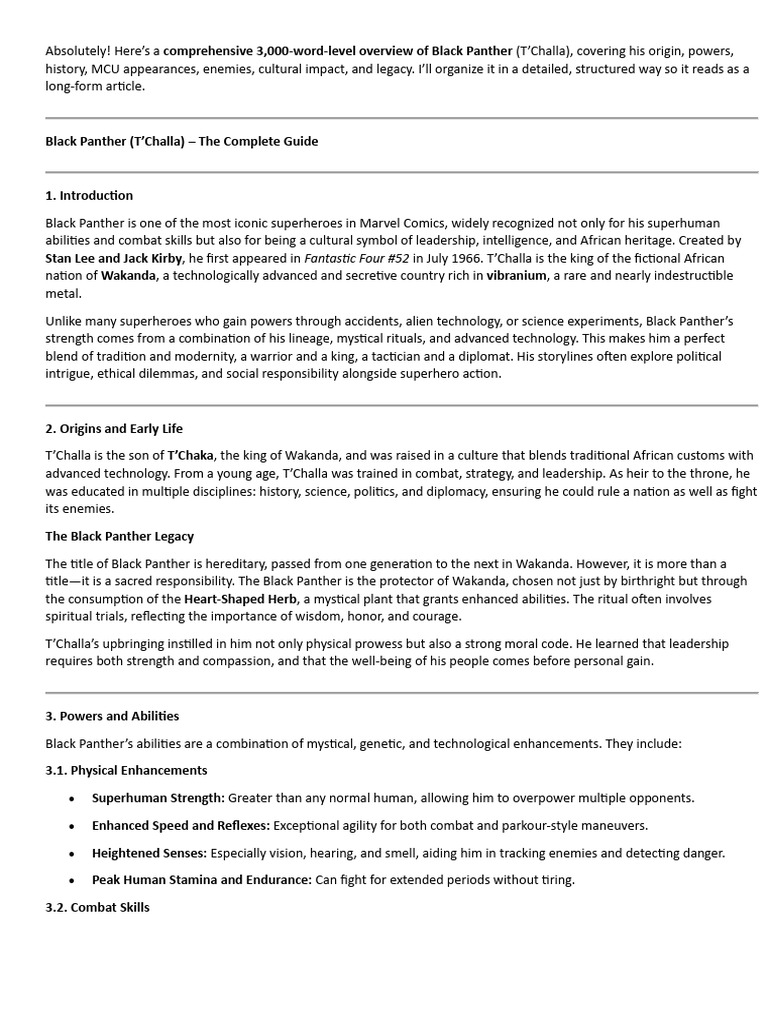 Absolutely! Here's a comprehensive 3,000-word-level overview of Black Panther (T'Challa), covering his origin, powers, history, MCU appearances, enemies, cultural impact, and legacy. I'll organize it in a detailed, structured way so it reads as a long-form article.

Black Panther (T'Challa) – The Complete Guide

1. Introduction

Black Panther is one of the most iconic superheroes in Marvel Comics, widely recognized not only for his superhuman abilities and combat skills but also for being a cultural symbol of leadership, intelligence, and African heritage. Created by Stan Lee and Jack Kirby, he first appeared in Fantastic Four #52 in July 1966. T'Challa is the king of the fictional African nation of Wakanda, a technologically advanced and secretive country rich in vibranium, a rare and nearly indestructible metal.

Unlike many superheroes who gain powers through accidents, alien technology, or science experiments, Black Panther's strength comes from a combination of his lineage, mystical rituals, and advanced technology. This makes him a perfect blend of tradition and modernity, a warrior and a king, a tactician and a diplomat. His storylines often explore political intrigue, ethical dilemmas, and social responsibility alongside superhero action.

2. Origins and Early Life

T'Challa is the son of T'Chaka, the king of Wakanda, and was raised in a culture that blends traditional African customs with advanced technology. From a young age, T'Challa was trained in combat, strategy, and leadership. As heir to the throne, he was educated in multiple disciplines: history, science, politics, and diplomacy, ensuring he could rule a nation as well as fight its enemies.

The Black Panther Legacy

The title of Black Panther is hereditary, passed from one generation to the next in Wakanda. However, it is more than a title—it is a sacred responsibility. The Black Panther is the protector of Wakanda, chosen not just by birthright but through the consumption of the Heart-Shaped Herb, a mystical plant that grants enhanced abilities. The ritual often involves spiritual trials, reflecting the importance of wisdom, honor, and courage.

T'Challa's upbringing instilled in him not only physical prowess but also a strong moral code. He learned that leadership requires both strength and compassion, and that the well-being of his people comes before personal gain.

3. Powers and Abilities

Black Panther's abilities are a combination of mystical, genetic, and technological enhancements. They include:

3.1. Physical Enhancements

• Superhuman Strength: Greater than any normal human, allowing him to overpower multiple opponents.
• Enhanced Speed and Reflexes: Exceptional agility for both combat and parkour-style maneuvers.
• Heightened Senses: Especially vision, hearing, and smell, aiding him in tracking enemies and detecting danger.
• Peak Human Stamina and Endurance: Can fight for extended periods without tiring.

3.2. Combat Skills